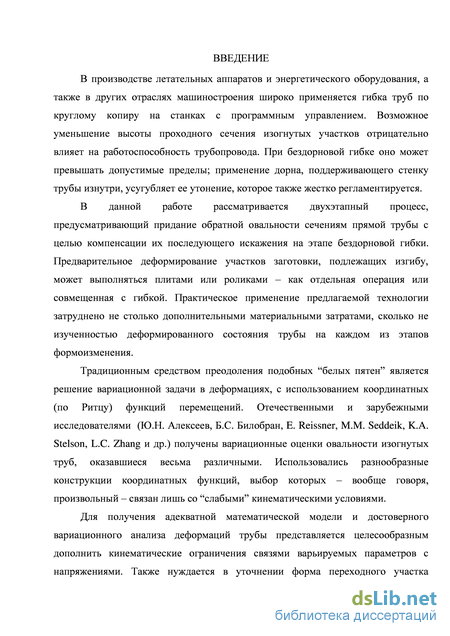 ВВЕДЕНИЕ

В производстве летательных аппаратов и энергетического оборудования, а также в других отраслях машиностроения широко применяется гибка труб по круглому копиру на станках с программным управлением. Возможное уменьшение высоты проходного сечения изогнутых участков отрицательно влияет на работоспособность трубопровода. При бездорновой гибке оно может превышать допустимые пределы; применение дорна, поддерживающего стенку трубы изнутри, усугубляет ее утонение, которое также жестко регламентируется.

В данной работе рассматривается двухэтапный процесс, предусматривающий придание обратной овальности сечениям прямой трубы с целью компенсации их последующего искажения на этапе бездорновой гибки. Предварительное деформирование участков заготовки, подлежащих изгибу, может выполняться плитами или роликами – как отдельная операция или совмещенная с гибкой. Практическое применение предлагаемой технологии затруднено не столько дополнительными материальными затратами, сколько не изученностью деформированного состояния трубы на каждом из этапов формоизменения.

Традиционным средством преодоления подобных “белых пятен” является решение вариационной задачи в деформациях, с использованием координатных (по Ритцу) функций перемещений. Отечественными и зарубежными исследователями (Ю.Н. Алексеев, Б.С. Билобран, E. Reissner, M.M. Seddeik, K.A. Stelson, L.C. Zhang и др.) получены вариационные оценки овальности изогнутых труб, оказавшиеся весьма различными. Использовались разнообразные конструкции координатных функций, выбор которых – вообще говоря, произвольный – связан лишь со “слабыми” кинематическими условиями.

Для получения адекватной математической модели и достоверного вариационного анализа деформаций трубы представляется целесообразным дополнить кинематические ограничения связями варьируемых параметров с напряжениями. Также нуждается в уточнении форма переходного участка

dsLib.net
библиотека диссертаций